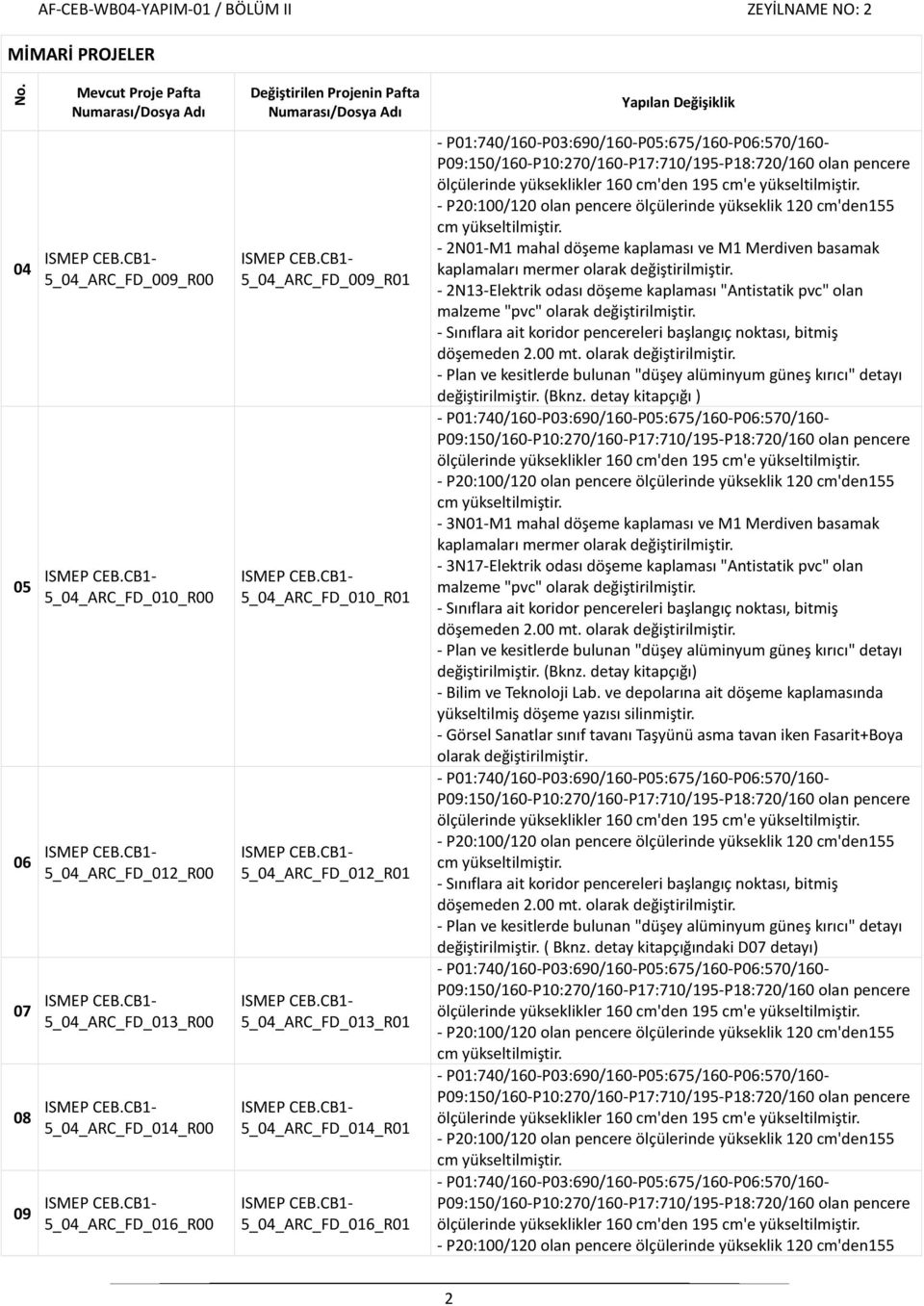 AF-CEB-WB04-YAPIM-01 / BÖLÜM II ZEYİLNAME NO: 2

MİMARİ PROJELER

| No. | Mevcut Proje Pafta Numarası/Dosya Adı | Değiştirilen Projenin Pafta Numarası/Dosya Adı | Yapılan Değişiklik |
|---|---|---|---|
| 04 | ISMEP CEB.CB1-5_04_ARC_FD_009_R00 | ISMEP CEB.CB1-5_04_ARC_FD_009_R01 | - P01:740/160-P03:690/160-P05:675/160-P06:570/160-P09:150/160-P10:270/160-P17:710/195-P18:720/160 olan pencere ölçülerinde yükseklikler 160 cm'den 195 cm'e yükseltilmiştir. - P20:100/120 olan pencere ölçülerinde yükseklik 120 cm'den155 cm yükseltilmiştir. - 2N01-M1 mahal döşeme kaplaması ve M1 Merdiven basamak kaplamaları mermer olarak değiştirilmiştir. - 2N13-Elektrik odası döşeme kaplaması "Antistatik pvc" olan malzeme "pvc" olarak değiştirilmiştir. - Sınıflara ait koridor pencereleri başlangıç noktası, bitmiş döşemeden 2.00 mt. olarak değiştirilmiştir. - Plan ve kesitlerde bulunan "düşey alüminyum güneş kırıcı" detayı değiştirilmiştir. (Bknz. detay kitapçığı ) |
| 05 | ISMEP CEB.CB1-5_04_ARC_FD_010_R00 | ISMEP CEB.CB1-5_04_ARC_FD_010_R01 | - P01:740/160-P03:690/160-P05:675/160-P06:570/160-P09:150/160-P10:270/160-P17:710/195-P18:720/160 olan pencere ölçülerinde yükseklikler 160 cm'den 195 cm'e yükseltilmiştir. - P20:100/120 olan pencere ölçülerinde yükseklik 120 cm'den155 cm yükseltilmiştir. - 3N01-M1 mahal döşeme kaplaması ve M1 Merdiven basamak kaplamaları mermer olarak değiştirilmiştir. - 3N17-Elektrik odası döşeme kaplaması "Antistatik pvc" olan malzeme "pvc" olarak değiştirilmiştir. - Sınıflara ait koridor pencereleri başlangıç noktası, bitmiş döşemeden 2.00 mt. olarak değiştirilmiştir. - Plan ve kesitlerde bulunan "düşey alüminyum güneş kırıcı" detayı değiştirilmiştir. (Bknz. detay kitapçığı) - Bilim ve Teknoloji Lab. ve depolarına ait döşeme kaplamasında yükseltilmiş döşeme yazısı silinmiştir. - Görsel Sanatlar sınıf tavanı Taşyünü asma tavan iken Fasarit+Boya olarak değiştirilmiştir. |
| 06 | ISMEP CEB.CB1-5_04_ARC_FD_012_R00 | ISMEP CEB.CB1-5_04_ARC_FD_012_R01 | - P01:740/160-P03:690/160-P05:675/160-P06:570/160-P09:150/160-P10:270/160-P17:710/195-P18:720/160 olan pencere ölçülerinde yükseklikler 160 cm'den 195 cm'e yükseltilmiştir. - P20:100/120 olan pencere ölçülerinde yükseklik 120 cm'den155 cm yükseltilmiştir. - Sınıflara ait koridor pencereleri başlangıç noktası, bitmiş döşemeden 2.00 mt. olarak değiştirilmiştir. - Plan ve kesitlerde bulunan "düşey alüminyum güneş kırıcı" detayı değiştirilmiştir. ( Bknz. detay kitapçığındaki D07 detayı) |
| 07 | ISMEP CEB.CB1-5_04_ARC_FD_013_R00 | ISMEP CEB.CB1-5_04_ARC_FD_013_R01 | - P01:740/160-P03:690/160-P05:675/160-P06:570/160-P09:150/160-P10:270/160-P17:710/195-P18:720/160 olan pencere ölçülerinde yükseklikler 160 cm'den 195 cm'e yükseltilmiştir. - P20:100/120 olan pencere ölçülerinde yükseklik 120 cm'den155 cm yükseltilmiştir. |
| 08 | ISMEP CEB.CB1-5_04_ARC_FD_014_R00 | ISMEP CEB.CB1-5_04_ARC_FD_014_R01 | - P01:740/160-P03:690/160-P05:675/160-P06:570/160-P09:150/160-P10:270/160-P17:710/195-P18:720/160 olan pencere ölçülerinde yükseklikler 160 cm'den 195 cm'e yükseltilmiştir. - P20:100/120 olan pencere ölçülerinde yükseklik 120 cm'den155 cm yükseltilmiştir. |
| 09 | ISMEP CEB.CB1-5_04_ARC_FD_016_R00 | ISMEP CEB.CB1-5_04_ARC_FD_016_R01 | - P01:740/160-P03:690/160-P05:675/160-P06:570/160-P09:150/160-P10:270/160-P17:710/195-P18:720/160 olan pencere ölçülerinde yükseklikler 160 cm'den 195 cm'e yükseltilmiştir. - P20:100/120 olan pencere ölçülerinde yükseklik 120 cm'den155 |

2